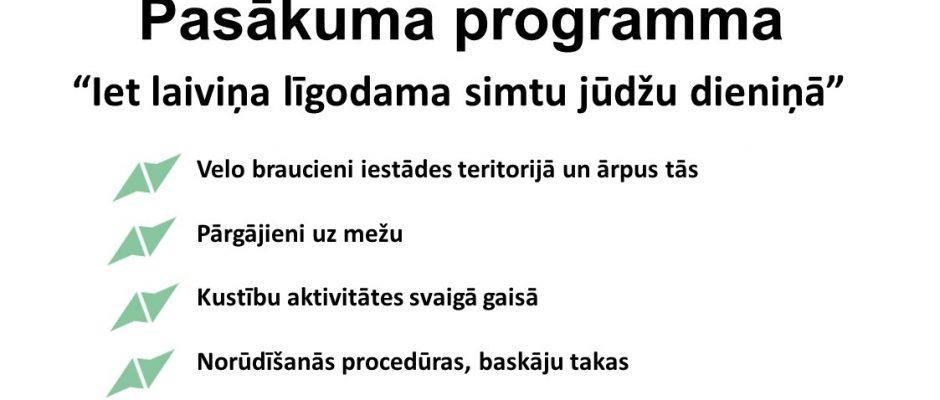 Pasākuma programma

"Iet laiviņa līgodama simtu jūdžu dieniņā"

Velo braucieni iestādes teritorijā un ārpus tās

Pārgājieni uz mežu

Kustību aktivitātes svaigā gaisā

Norūdīšanās procedūras, baskāju takas